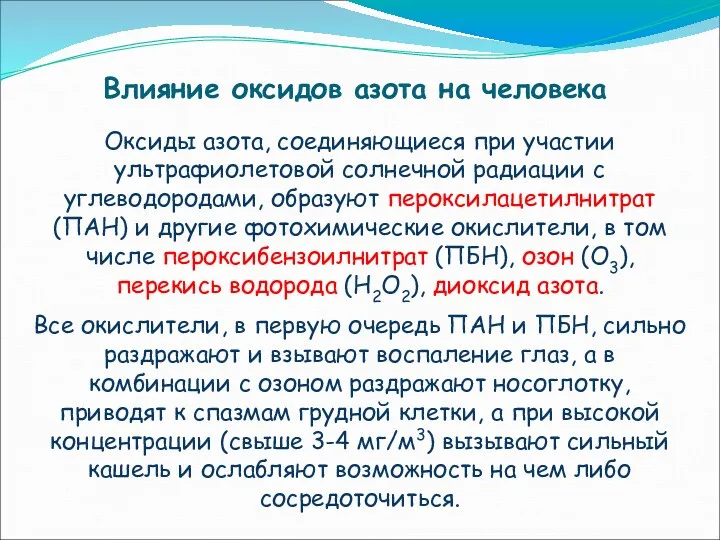 Влияние оксидов азота на человека

Оксиды азота, соединяющиеся при участии ультрафиолетовой солнечной радиации с углеводородами, образуют пероксилацетилнитрат (ПАН) и другие фотохимические окислители, в том числе пероксибензоилнитрат (ПБН), озон ($O_3$), перекись водорода ($H_2O_2$), диоксид азота.

Все окислители, в первую очередь ПАН и ПБН, сильно раздражают и взывают воспаление глаз, а в комбинации с озоном раздражают носоглотку, приводят к спазмам грудной клетки, а при высокой концентрации (свыше 3-4 мг/м$^3$) вызывают сильный кашель и ослабляют возможность на чем либо сосредоточиться.